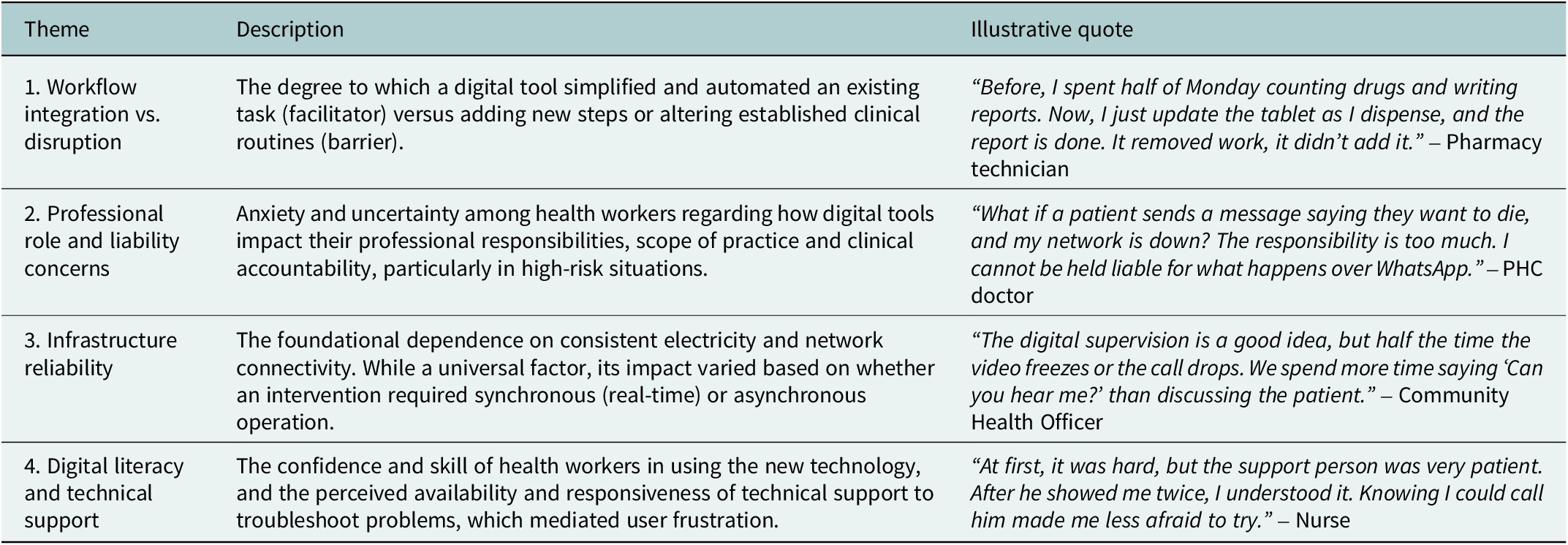 | Theme | Description | Illustrative quote |
|---|---|---|
| 1. Workflow integration vs. disruption | The degree to which a digital tool simplified and automated an existing task (facilitator) versus adding new steps or altering established clinical routines (barrier). | "Before, I spent half of Monday counting drugs and writing reports. Now, I just update the tablet as I dispense, and the report is done. It removed work, it didn't add it." – Pharmacy technician |
| 2. Professional role and liability concerns | Anxiety and uncertainty among health workers regarding how digital tools impact their professional responsibilities, scope of practice and clinical accountability, particularly in high-risk situations. | "What if a patient sends a message saying they want to die, and my network is down? The responsibility is too much. I cannot be held liable for what happens over WhatsApp." – PHC doctor |
| 3. Infrastructure reliability | The foundational dependence on consistent electricity and network connectivity. While a universal factor, its impact varied based on whether an intervention required synchronous (real-time) or asynchronous operation. | "The digital supervision is a good idea, but half the time the video freezes or the call drops. We spend more time saying 'Can you hear me?' than discussing the patient." – Community Health Officer |
| 4. Digital literacy and technical support | The confidence and skill of health workers in using the new technology, and the perceived availability and responsiveness of technical support to troubleshoot problems, which mediated user frustration. | "At first, it was hard, but the support person was very patient. After he showed me twice, I understood it. Knowing I could call him made me less afraid to try." – Nurse |